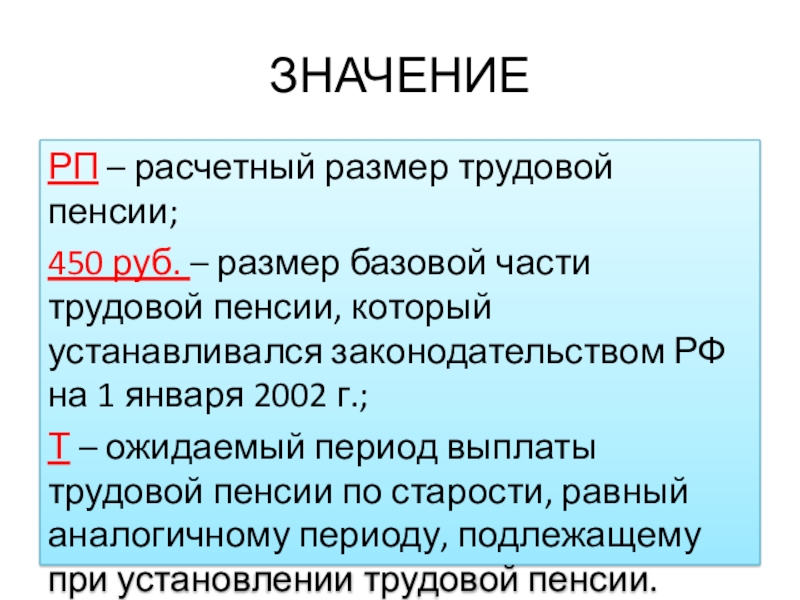 ЗНАЧЕНИЕ

РП – расчетный размер трудовой пенсии;

450 руб. – размер базовой части трудовой пенсии, который устанавливался законодательством РФ на 1 января 2002 г.;

Т – ожидаемый период выплаты трудовой пенсии по старости, равный аналогичному периоду, подлежащему при установлении трудовой пенсии.